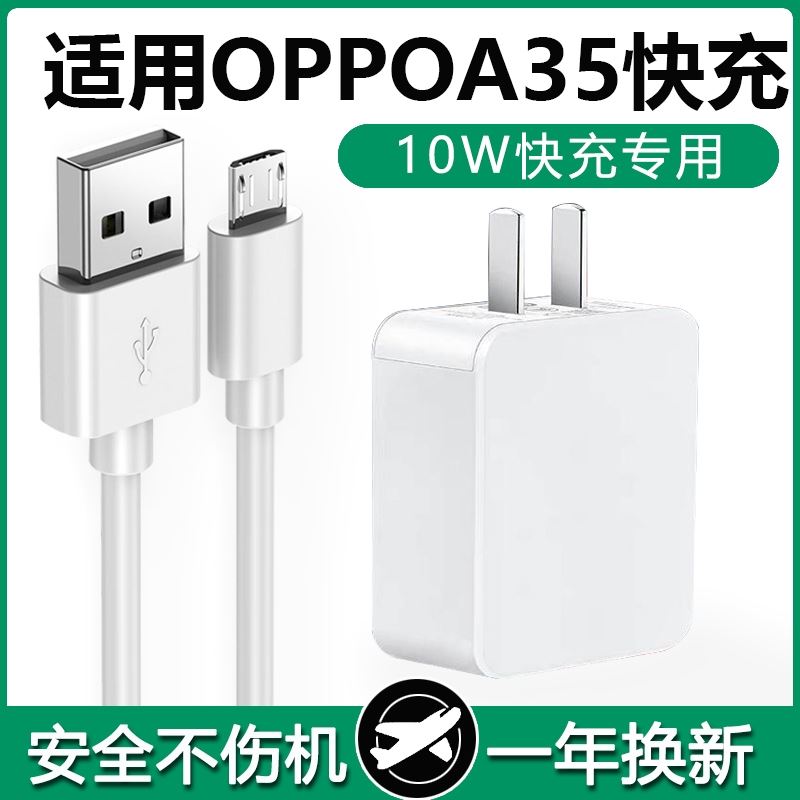 适用OPPOA35快充

10W快充专用

安全不伤机

一年换新